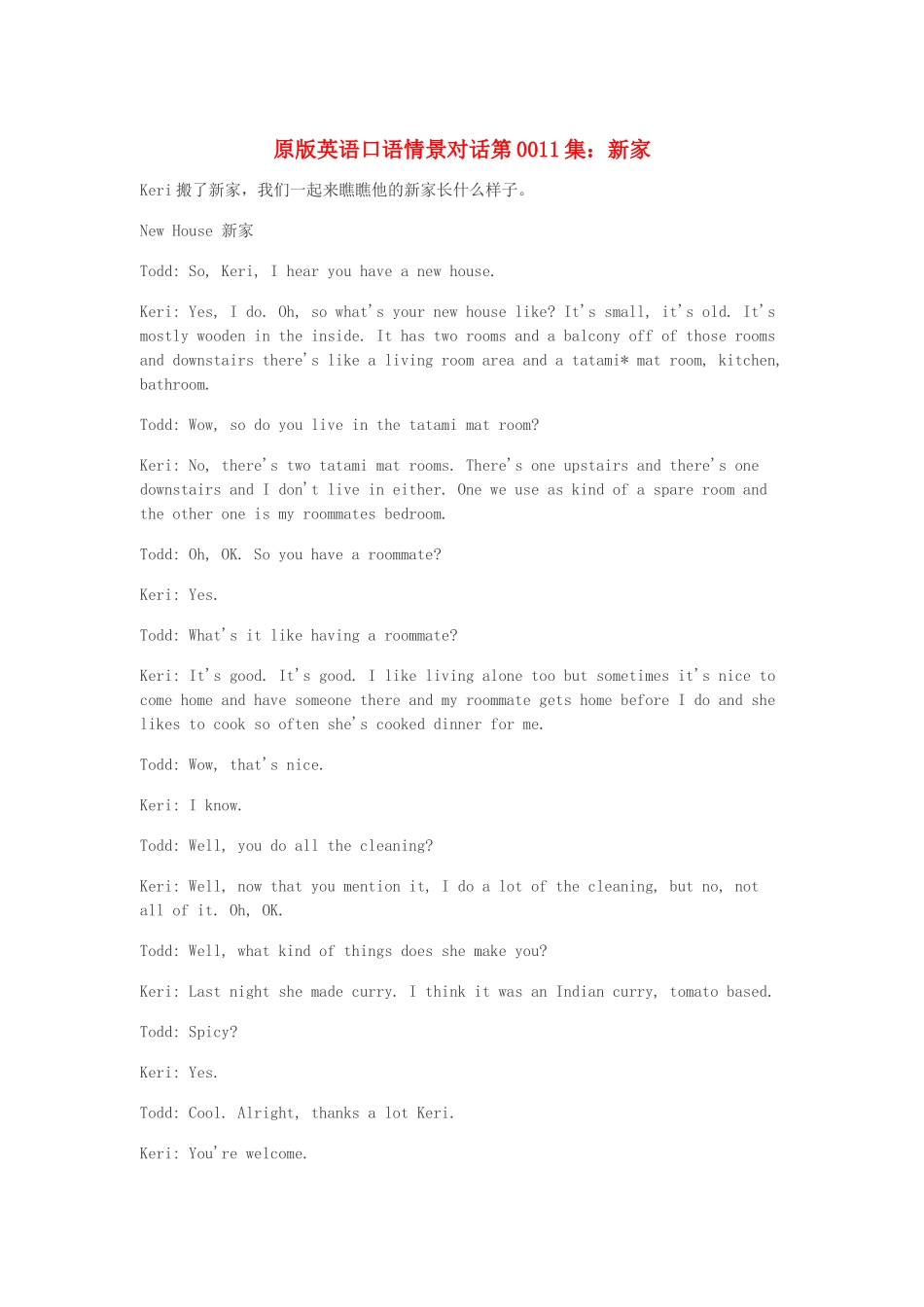 原版英语口语情景对话第0011集：新家

Keri搬了新家，我们一起来瞧瞧他的新家长什么样子。

New House 新家

Todd: So, Keri, I hear you have a new house.

Keri: Yes, I do. Oh, so what's your new house like? It's small, it's old. It's mostly wooden in the inside. It has two rooms and a balcony off of those rooms and downstairs there's like a living room area and a tatami* mat room, kitchen, bathroom.

Todd: Wow, so do you live in the tatami mat room?

Keri: No, there's two tatami mat rooms. There's one upstairs and there's one downstairs and I don't live in either. One we use as kind of a spare room and the other one is my roommates bedroom.

Todd: Oh, OK. So you have a roommate?

Keri: Yes.

Todd: What's it like having a roommate?

Keri: It's good. It's good. I like living alone too but sometimes it's nice to come home and have someone there and my roommate gets home before I do and she likes to cook so often she's cooked dinner for me.

Todd: Wow, that's nice.

Keri: I know.

Todd: Well, you do all the cleaning?

Keri: Well, now that you mention it, I do a lot of the cleaning, but no, not all of it. Oh, OK.

Todd: Well, what kind of things does she make you?

Keri: Last night she made curry. I think it was an Indian curry, tomato based.

Todd: Spicy?

Keri: Yes.

Todd: Cool. Alright, thanks a lot Keri.

Keri: You're welcome.